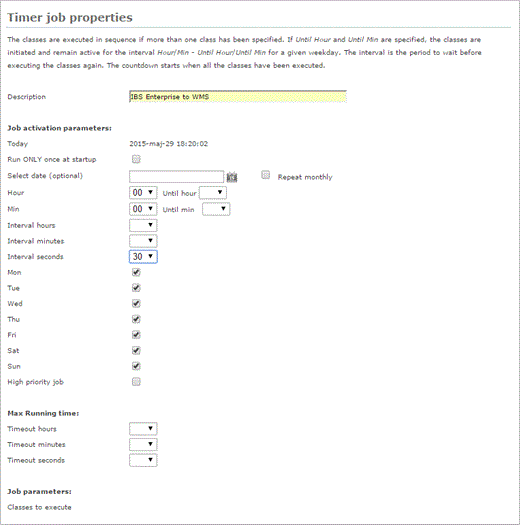 Timer job properties

The classes are executed in sequence if more than one class has been specified. If Until Hour and Until Min are specified, the classes are initiated and remain active for the interval Hour/Min - Until Hour/Until Min for a given weekday. The interval is the period to wait before executing the classes again. The countdown starts when all the classes have been executed.

Description IBS Enterprise to WMS

Job activation parameters:

Today 2015-maj-29 18:20:02

Run ONLY once at startup

Select date (optional) Repeat monthly

Hour 00 Until hour

Min 00 Until min

Interval hours

Interval minutes

Interval seconds 30

Mon

Tue

Wed

Thu

Fri

Sat

Sun

High priority job

Max Running time:

Timeout hours

Timeout minutes

Timeout seconds

Job parameters:

Classes to execute